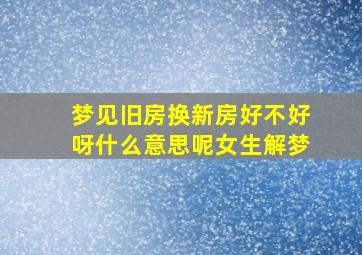 梦见旧房换新房好不好呀什么意思呢女生解梦